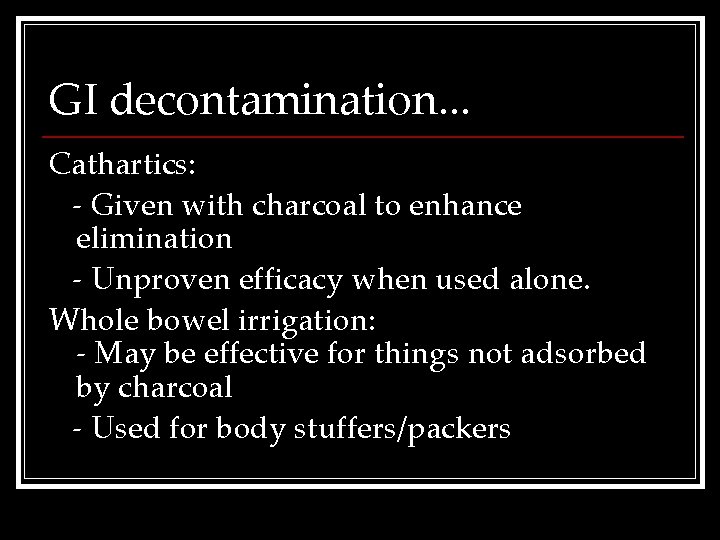 GI decontamination...

Cathartics:

- Given with charcoal to enhance elimination

- Unproven efficacy when used alone.

Whole bowel irrigation:

- May be effective for things not adsorbed by charcoal

- Used for body stuffers/packers